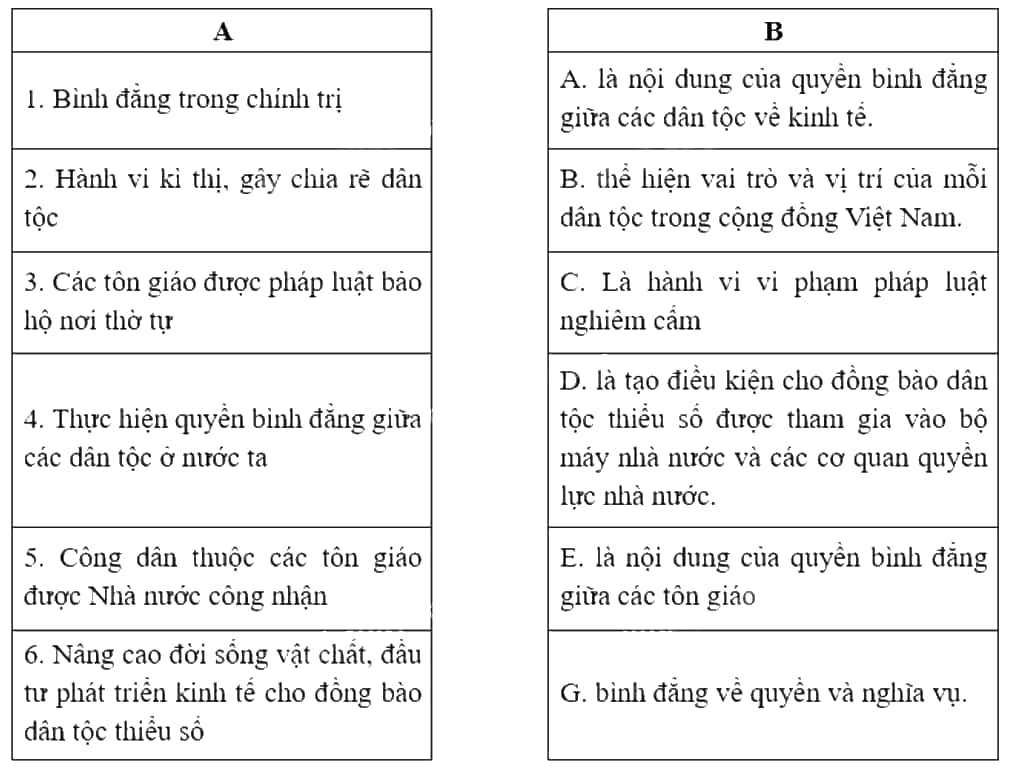 | A |
|---|
| 1. Bình đẳng trong chính trị |
| 2. Hành vi kì thị, gây chia rẽ dân tộc |
| 3. Các tôn giáo được pháp luật bảo hộ nơi thờ tự |
| 4. Thực hiện quyền bình đẳng giữa các dân tộc ở nước ta |
| 5. Công dân thuộc các tôn giáo được Nhà nước công nhận |
| 6. Nâng cao đời sống vật chất, đầu tư phát triển kinh tế cho đồng bào dân tộc thiểu số |

| B |
|---|
| A. là nội dung của quyền bình đẳng giữa các dân tộc về kinh tế. |
| B. thể hiện vai trò và vị trí của mỗi dân tộc trong cộng đồng Việt Nam. |
| C. Là hành vi vi phạm pháp luật nghiêm cấm |
| D. là tạo điều kiện cho đồng bào dân tộc thiểu số được tham gia vào bộ máy nhà nước và các cơ quan quyền lực nhà nước. |
| E. là nội dung của quyền bình đẳng giữa các tôn giáo |
| G. bình đẳng về quyền và nghĩa vụ. |